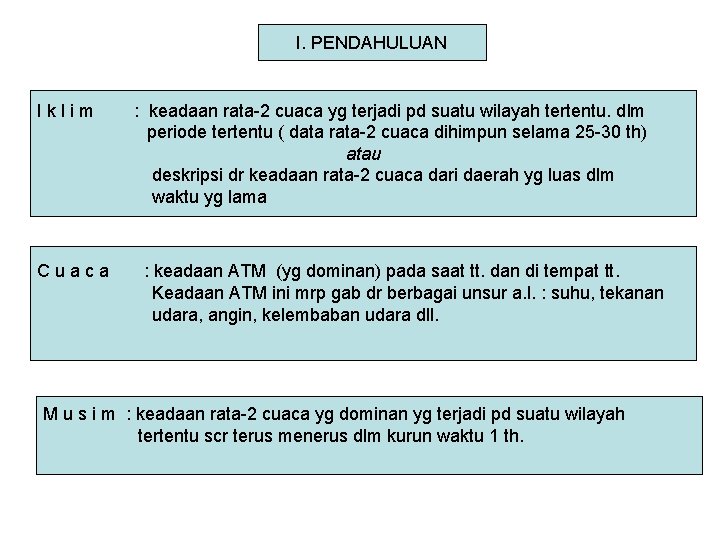 I. PENDAHULUAN

I k l i m : keadaan rata-2 cuaca yg terjadi pd suatu wilayah tertentu. dlm periode tertentu ( data rata-2 cuaca dihimpun selama 25-30 th)
atau
deskripsi dr keadaan rata-2 cuaca dari daerah yg luas dlm waktu yg lama

C u a c a : keadaan ATM (yg dominan) pada saat tt. dan di tempat tt. Keadaan ATM ini mrp gab dr berbagai unsur a.l. : suhu, tekanan udara, angin, kelembaban udara dll.

M u s i m : keadaan rata-2 cuaca yg dominan yg terjadi pd suatu wilayah tertentu scr terus menerus dlm kurun waktu 1 th.